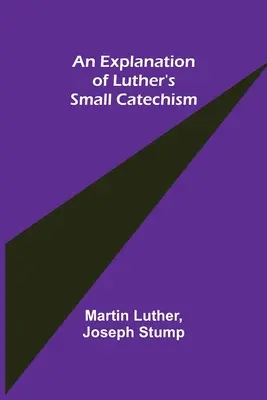 An Explanation of Luther's Small Catechism

Martin Luther, Joseph Stump